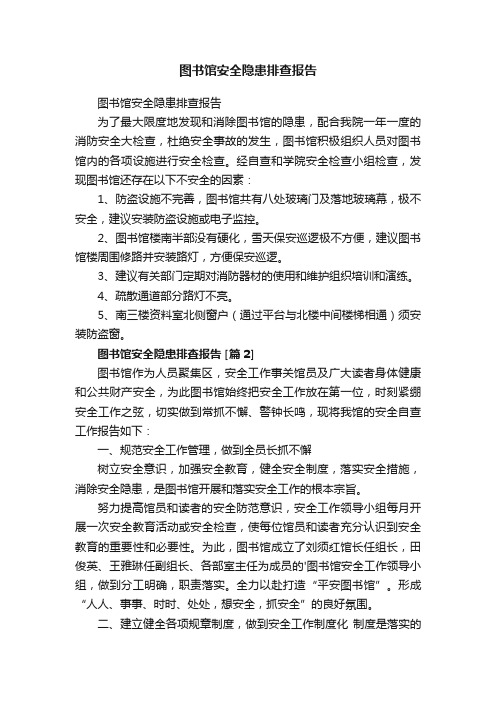 图书馆安全隐患排查报告

图书馆安全隐患排查报告

为了最大限度地发现和消除图书馆的隐患，配合我院一年一度的消防安全大检查，杜绝安全事故的发生，图书馆积极组织人员对图书馆内的各项设施进行安全检查。经自查和学院安全检查小组检查，发现图书馆还存在以下不安全的因素：

1、防盗设施不完善，图书馆共有八处玻璃门及落地玻璃幕，极不安全，建议安装防盗设施或电子监控。

2、图书馆楼南半部没有硬化，雪天保安巡逻极不方便，建议图书馆楼周围修路并安装路灯，方便保安巡逻。

3、建议有关部门定期对消防器材的使用和维护组织培训和演练。

4、疏散通道部分路灯不亮。

5、南三楼资料室北侧窗户（通过平台与北楼中间楼梯相通）须安装防盗窗。

图书馆安全隐患排查报告 [篇 2]

图书馆作为人员聚集区，安全工作事关馆员及广大读者身体健康和公共财产安全，为此图书馆始终把安全工作放在第一位，时刻紧绷安全工作之弦，切实做到常抓不懈、警钟长鸣，现将我馆的安全自查工作报告如下：

一、规范安全工作管理，做到全员长抓不懈

树立安全意识，加强安全教育，健全安全制度，落实安全措施，消除安全隐患，是图书馆开展和落实安全工作的根本宗旨。

努力提高馆员和读者的安全防范意识，安全工作领导小组每月开展一次安全教育活动或安全检查，使每位馆员和读者充分认识到安全教育的重要性和必要性。为此，图书馆成立了刘须红馆长任组长，田俊英、王雅琳任副组长、各部室主任为成员的'图书馆安全工作领导小组，做到分工明确，职责落实。全力以赴打造“平安图书馆”。形成“人人、事事、时时、处处，想安全，抓安全”的良好氛围。

二、建立健全各项规章制度，做到安全工作制度化 制度是落实的